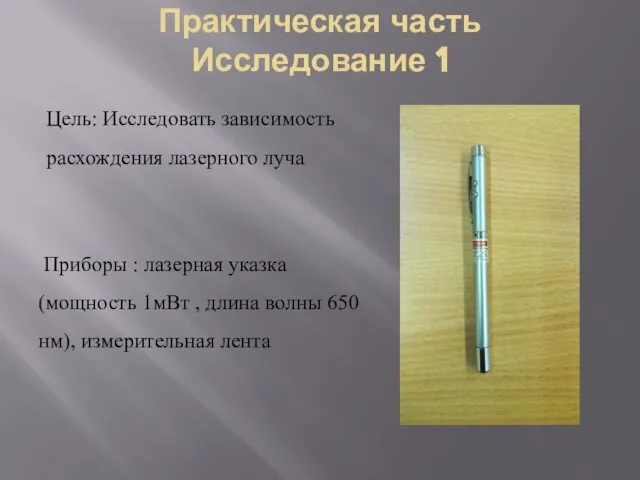 Практическая часть
Исследование 1

Цель: Исследовать зависимость расхождения лазерного луча

Приборы : лазерная указка (мощность 1мВт , длина волны 650 нм), измерительная лента